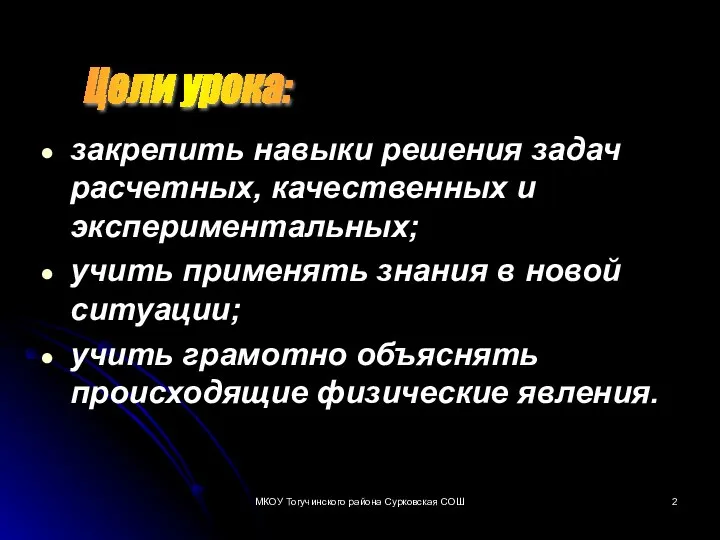 Цели урока:

- закрепить навыки решения задач расчетных, качественных и экспериментальных;
- учить применять знания в новой ситуации;
- учить грамотно объяснять происходящие физические явления.

МКОУ Тогучинского района Сурковская СОШ

2